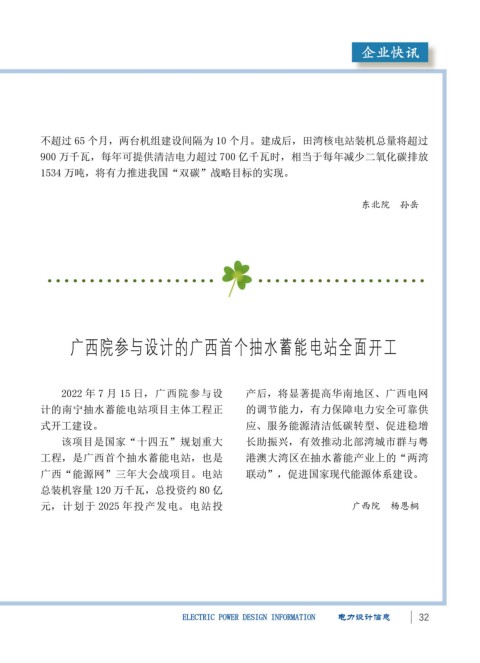 企业快讯

不超过 65 个月，两台机组建设间隔为 10 个月。建成后，田湾核电站装机总量将超过 900 万千瓦，每年可提供清洁电力超过 700 亿千瓦时，相当于每年减少二氧化碳排放 1534 万吨，将有力推进我国“双碳”战略目标的实现。

东北院　孙岳

广西院参与设计的广西首个抽水蓄能电站全面开工

2022 年 7 月 15 日，广西院参与设计的南宁抽水蓄能电站项目主体工程正式开工建设。

该项目是国家“十四五”规划重大工程，是广西首个抽水蓄能电站，也是广西“能源网”三年大会战项目。电站总装机容量 120 万千瓦，总投资约 80 亿元，计划于 2025 年投产发电。电站投产后，将显著提高华南地区、广西电网的调节能力，有力保障电力安全可靠供应、服务能源清洁低碳转型、促进稳增长助振兴，有效推动北部湾城市群与粤港澳大湾区在抽水蓄能产业上的“两湾联动”，促进国家现代能源体系建设。

广西院　杨恩桐

ELECTRIC POWER DESIGN INFORMATION　电力设计信息　32